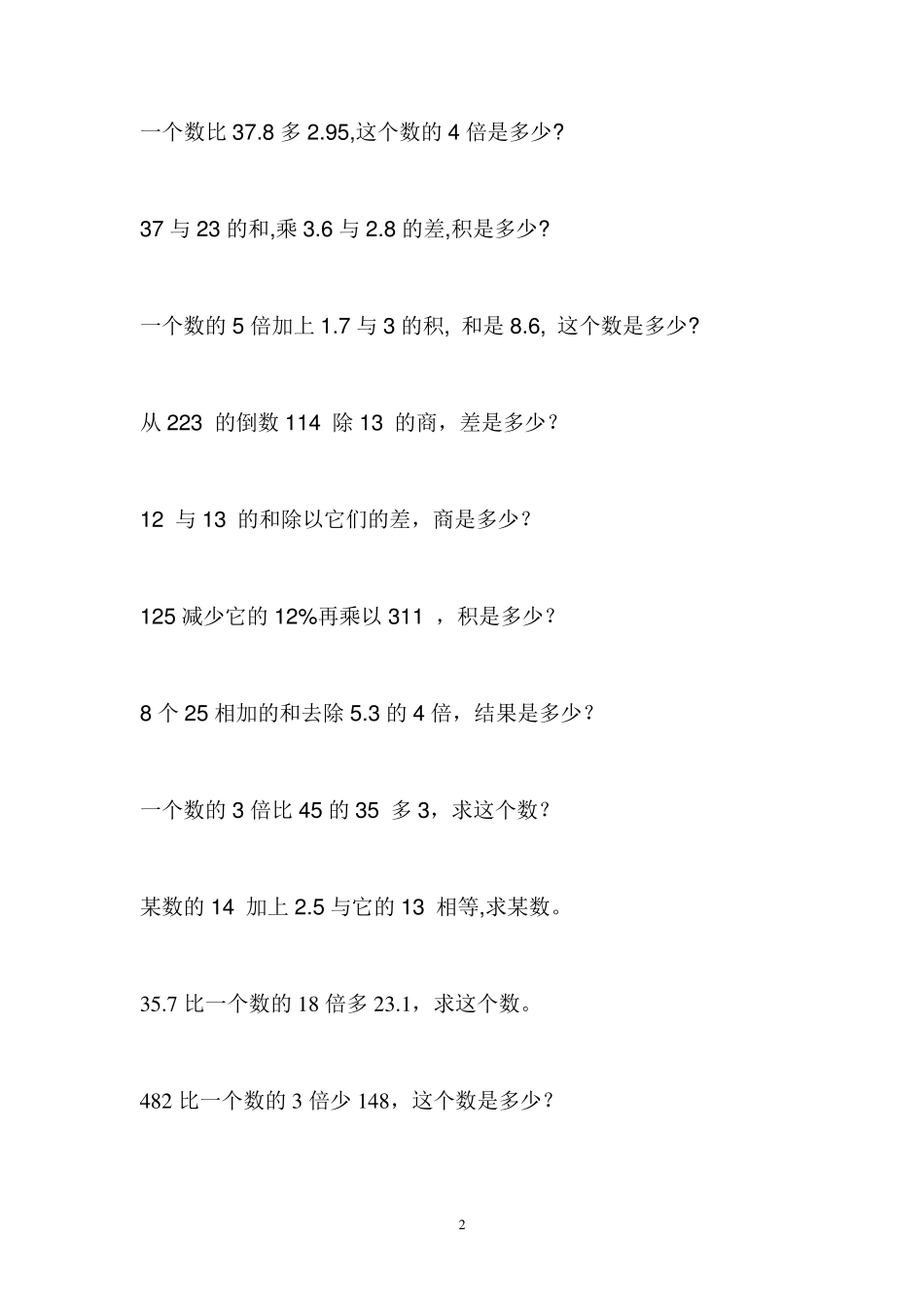 一个数比37.8多2.95,这个数的4倍是多少?

37与23的和,乘3.6与2.8的差,积是多少?

一个数的5倍加上1.7与3的积, 和是8.6, 这个数是多少?

从223 的倒数114 除13 的商，差是多少？

12 与13 的和除以它们的差，商是多少？

125减少它的12%再乘以311 ，积是多少？

8个25相加的和去除5.3的4倍，结果是多少？

一个数的3倍比45的35 多3，求这个数？

某数的14 加上2.5与它的13 相等,求某数。

35.7比一个数的18倍多23.1，求这个数。

482比一个数的3倍少148，这个数是多少？

2